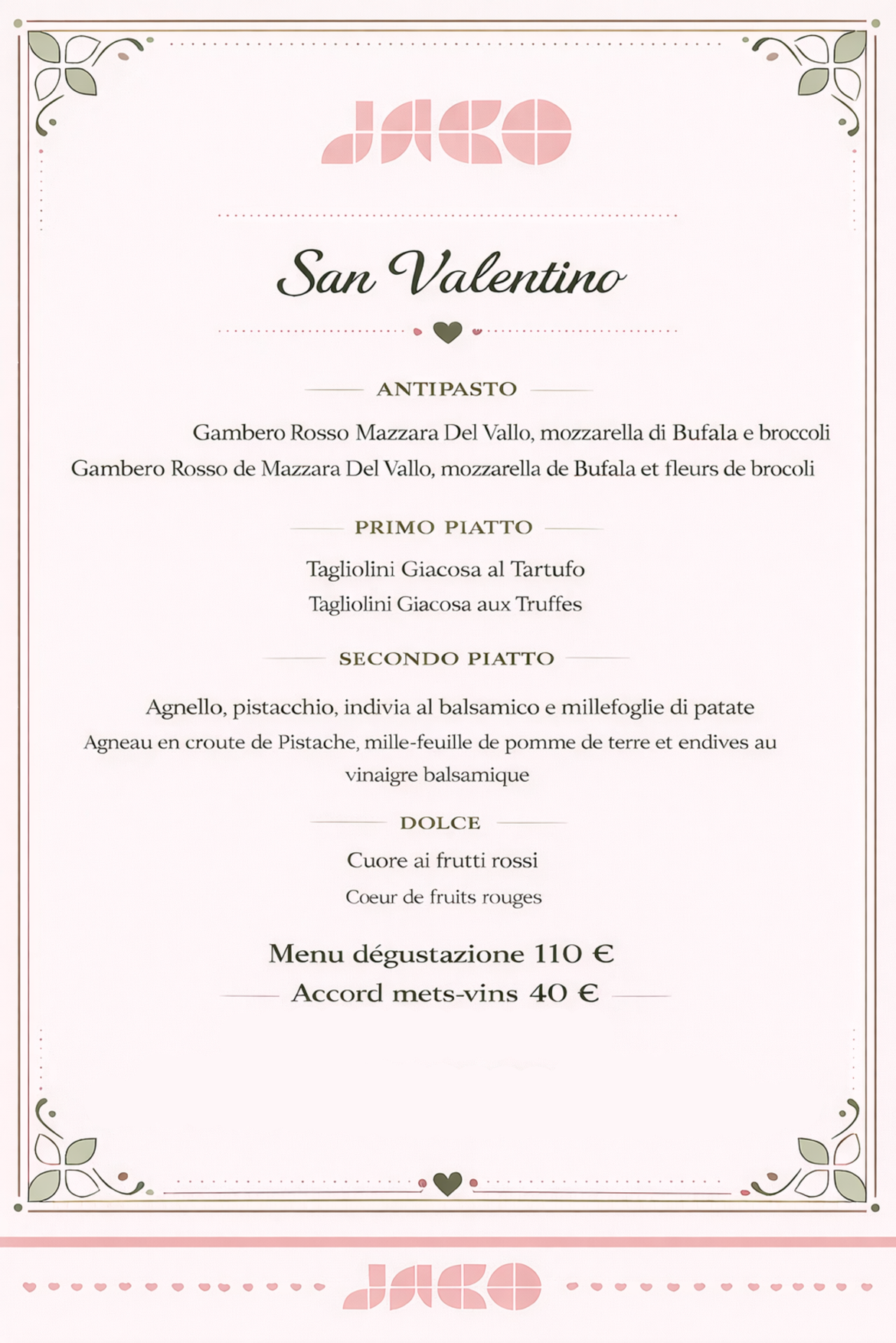 JACO

San Valentino

ANTIPASTO

Gambero Rosso Mazzara Del Vallo, mozzarella di Bufala e broccoli
Gambero Rosso de Mazzara Del Vallo, mozzarella de Bufala et fleurs de brocoli

PRIMO PIATTO

Tagliolini Giacosa al Tartufo
Tagliolini Giacosa aux Truffes

SECONDO PIATTO

Agnello, pistacchio, indivia al balsamico e millefoglie di patate
Agneau en croute de Pistache, mille-feuille de pomme de terre et endives au vinaigre balsamique

DOLCE

Cuore ai frutti rossi
Coeur de fruits rouges

Menu dégustazione 110 €
Accord mets-vins 40 €

JACO